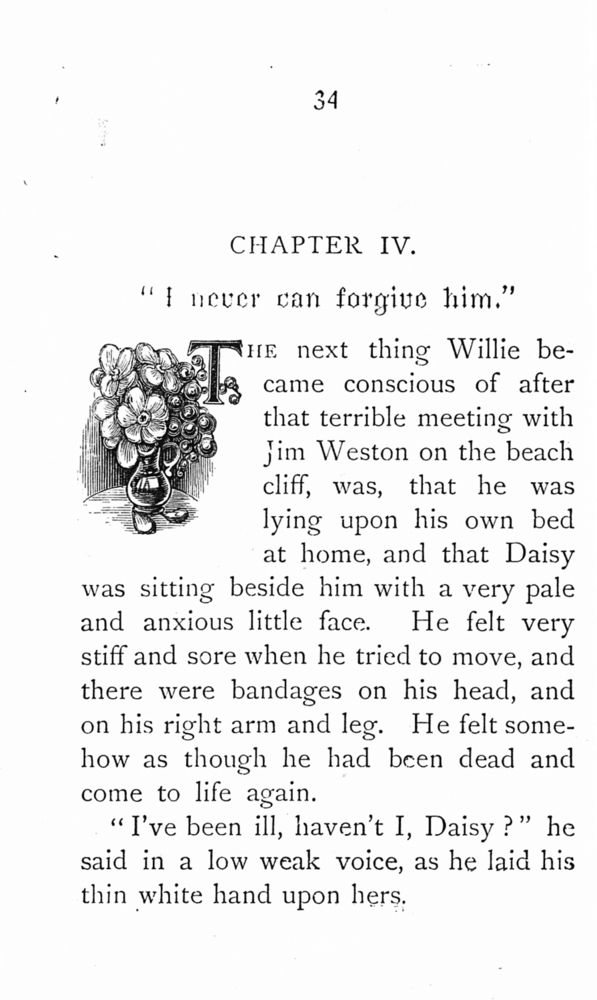 34

CHAPTER IV.

"I never can forgive him."

THE next thing Willie became conscious of after that terrible meeting with Jim Weston on the beach cliff, was, that he was lying upon his own bed at home, and that Daisy was sitting beside him with a very pale and anxious little face. He felt very stiff and sore when he tried to move, and there were bandages on his head, and on his right arm and leg. He felt somehow as though he had been dead and come to life again.

"I've been ill, haven't I, Daisy?" he said in a low weak voice, as he laid his thin white hand upon hers.